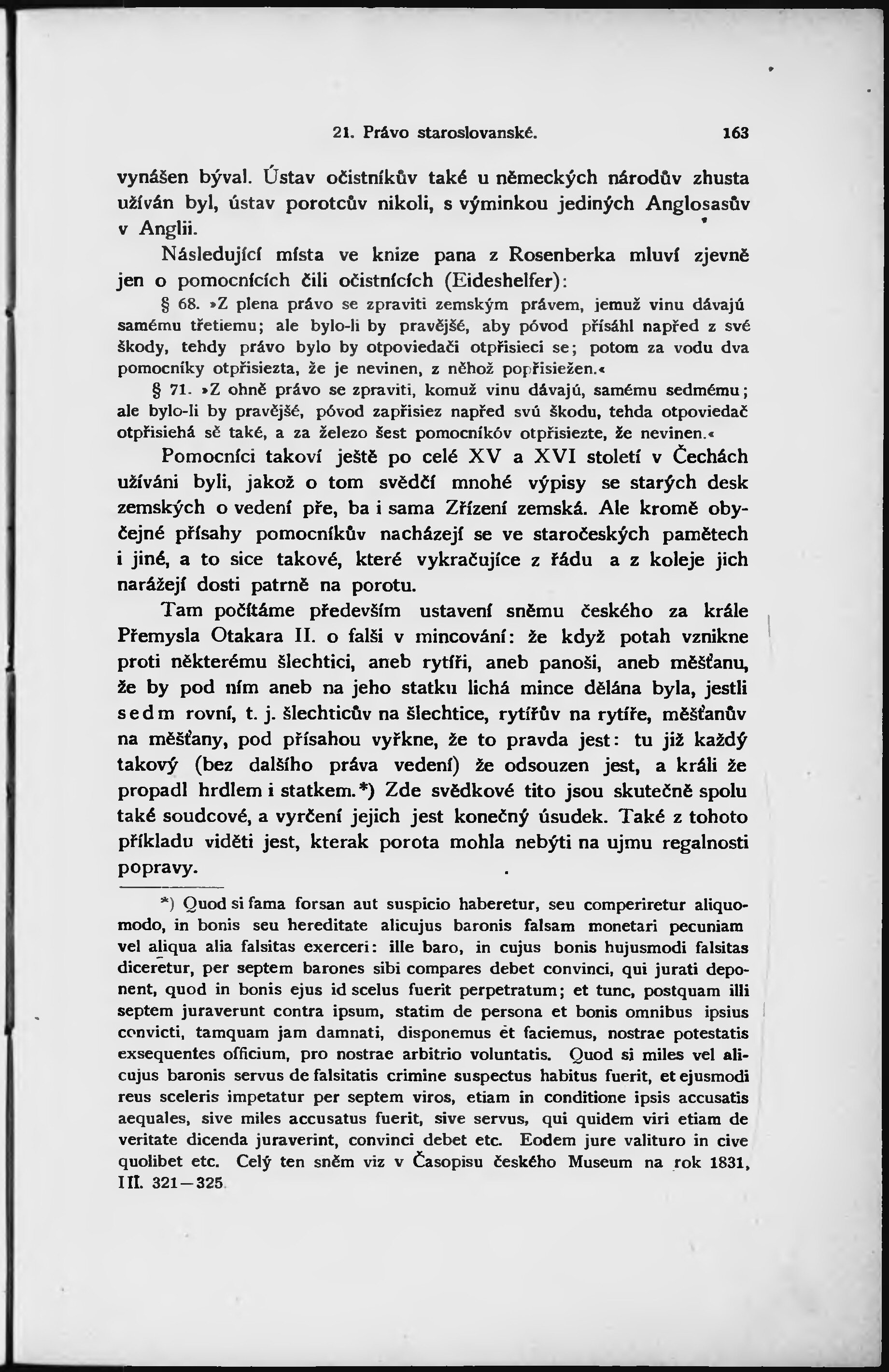 21. Právo staroslovanské. 163

vynášen býval. Ústav očistníkův také u německých národův zhusta užíván byl, ústav porotcův nikoli, s výminkou jediných Anglosasův v Anglii.

Následující místa ve knize pana z Rosenberka mluví zjevně jen o pomocnících čili očistnících (Eideshelfer):

§ 68. »Z plena právo se zpraviti zemským právem, jemuž vinu dávajú samému třetiemu; ale bylo-li by pravějšé, aby póvod přísáhl napřed z své škody, tehdy právo bylo by otpoviedači otpřisieci se; potom za vodu dva pomocníky otpřisiezta, že je nevinen, z něhož popřisiežen.«

§ 71. »Z ohně právo se zpraviti, komuž vinu dávajú, samému sedmému; ale bylo-li by pravějšé, póvod zapřisiez napřed svú škodu, tehda otpoviedač otpřisiehá sě také, a za železo šest pomocníkóv otpřisiezte, že nevinen.«

Pomocníci takoví ještě po celé XV a XVI století v Čechách užíváni byli, jakož o tom svědčí mnohé výpisy se starých desk zemských o vedení pře, ba i sama Zřízení zemská. Ale kromě obyčejné přísahy pomocníkův nacházejí se ve staročeských pamětech i jiné, a to sice takové, které vykračujíce z řádu a z koleje jich narážejí dosti patrně na porotu.

Tam počítáme především ustavení sněmu českého za krále Přemysla Otakara II. o falši v mincování: že když potah vznikne proti některému šlechtici, aneb rytíři, aneb panoši, aneb měšťanu, že by pod ním aneb na jeho statku lichá mince dělána byla, jestli sedm rovní, t. j. šlechticův na šlechtice, rytířův na rytíře, měšťanův na měšťany, pod přísahou vyřkne, že to pravda jest: tu již každý takový (bez dalšího práva vedení) že odsouzen jest, a králi že propadl hrdlem i statkem.*) Zde svědkové tito jsou skutečně spolu také soudcové, a vyrčení jejich jest konečný úsudek. Také z tohoto příkladu viděti jest, kterak porota mohla nebýti na ujmu regalnosti popravy.

*) Quod si fama forsan aut suspicio haberetur, seu comperiretur aliquomodo, in bonis seu hereditate alicujus baronis falsam monetari pecuniam vel aliqua alia falsitas exerceri: ille baro, in cujus bonis hujusmodi falsitas diceretur, per septem barones sibi compares debet convinci, qui jurati deponent, quod in bonis ejus id scelus fuerit perpetratum; et tunc, postquam illi septem juraverunt contra ipsum, statim de persona et bonis omnibus ipsius convicti, tamquam jam damnati, disponemus et faciemus, nostrae potestatis exsequentes officium, pro nostrae arbitrio voluntatis. Quod si miles vel alicujus baronis servus de falsitatis crimine suspectus habitus fuerit, et ejusmodi reus sceleris impetatur per septem viros, etiam in conditione ipsis accusatis aequales, sive miles accusatus fuerit, sive servus, qui quidem viri etiam de veritate dicenda juraverint, convinci debet etc. Eodem jure valituro in cive quolibet etc. Celý ten sněm viz v Časopisu českého Museum na rok 1831, III. 321—325.